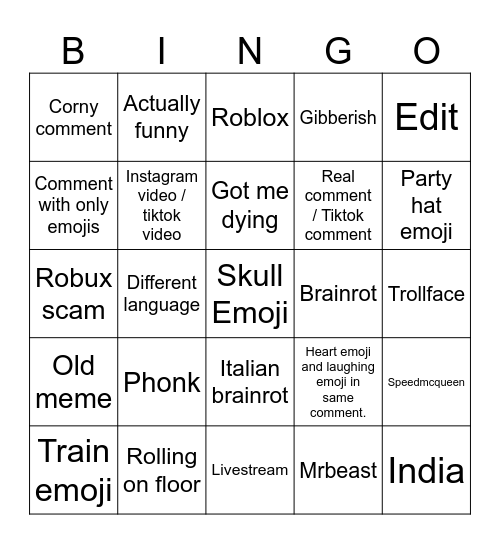 | B | I | N | G | O |
|---|---|---|---|---|
| Corny comment | Actually funny | Roblox | Gibberish | Edit |
| Comment with only emojis | Instagram video / tiktok video | Got me dying | Real comment / Tiktok comment | Party hat emoji |
| Robux scam | Different language | Skull Emoji | Brainrot | Trollface |
| Old meme | Phonk | Italian brainrot | Heart emoji and laughing emoji in same comment. | Speedmcqueen |
| Train emoji | Rolling on floor | Livestream | Mrbeast | India |